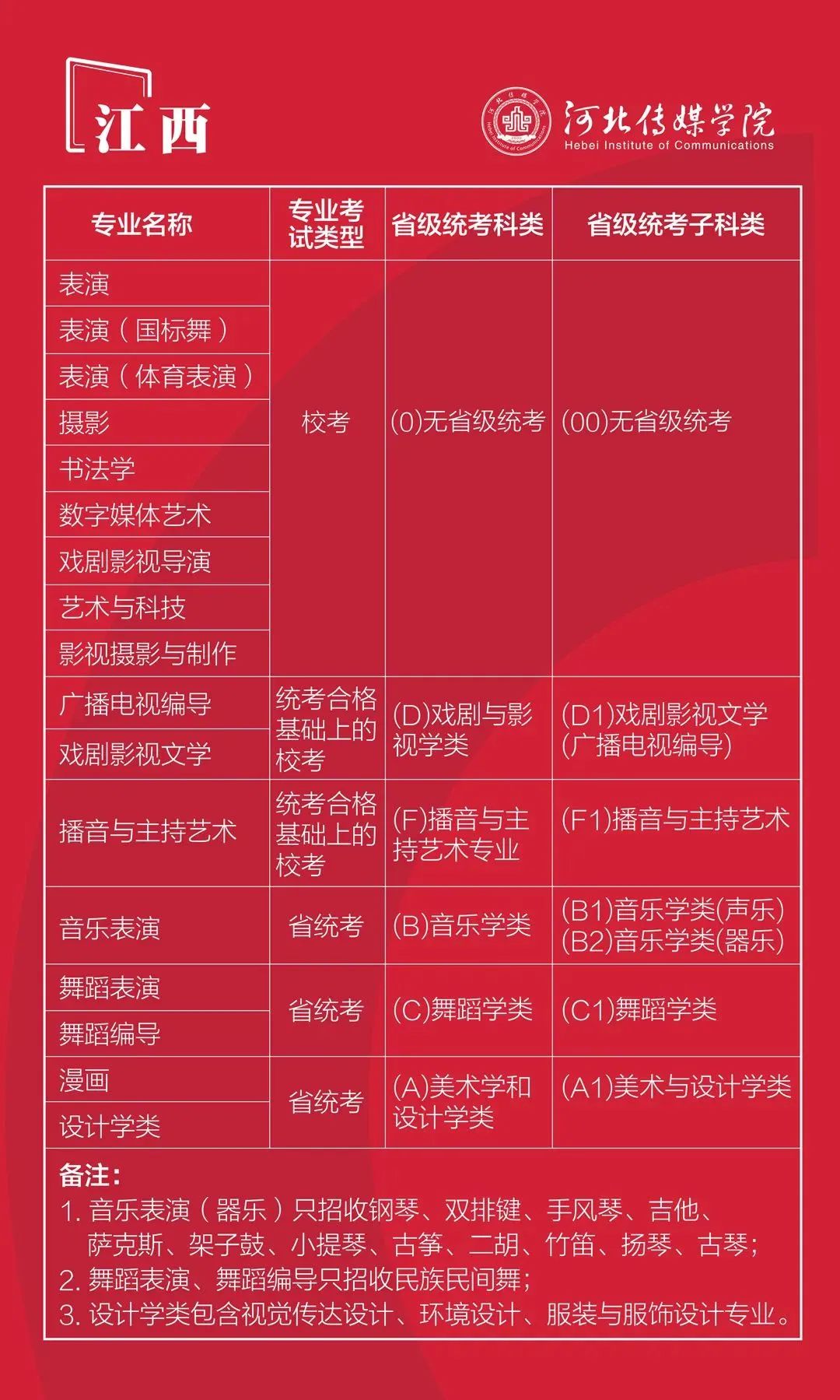 江西

河北传媒学院
Hebei Institute of Communications

| 专业名称 | 专业考试类型 | 省级统考科类 | 省级统考子科类 |
|---|---|---|---|
| 表演 | 校考 | (0)无省级统考 | (00)无省级统考 |
| 表演（国标舞） | 校考 | (0)无省级统考 | (00)无省级统考 |
| 表演（体育表演） | 校考 | (0)无省级统考 | (00)无省级统考 |
| 摄影 | 校考 | (0)无省级统考 | (00)无省级统考 |
| 书法学 | 校考 | (0)无省级统考 | (00)无省级统考 |
| 数字媒体艺术 | 校考 | (0)无省级统考 | (00)无省级统考 |
| 戏剧影视导演 | 校考 | (0)无省级统考 | (00)无省级统考 |
| 艺术与科技 | 校考 | (0)无省级统考 | (00)无省级统考 |
| 影视摄影与制作 | 校考 | (0)无省级统考 | (00)无省级统考 |
| 广播电视编导 | 统考合格基础上的校考 | (D)戏剧与影视学类 | (D1)戏剧影视文学(广播电视编导) |
| 戏剧影视文学 | 统考合格基础上的校考 | (D)戏剧与影视学类 | (D1)戏剧影视文学(广播电视编导) |
| 播音与主持艺术 | 统考合格基础上的校考 | (F)播音与主持艺术专业 | (F1)播音与主持艺术 |
| 音乐表演 | 省统考 | (B)音乐学类 | (B1)音乐学类(声乐) (B2)音乐学类(器乐) |
| 舞蹈表演 | 省统考 | (C)舞蹈学类 | (C1)舞蹈学类 |
| 舞蹈编导 | 省统考 | (C)舞蹈学类 | (C1)舞蹈学类 |
| 漫画 | 省统考 | (A)美术学和设计学类 | (A1)美术与设计学类 |
| 设计学类 | 省统考 | (A)美术学和设计学类 | (A1)美术与设计学类 |

备注：
1. 音乐表演（器乐）只招收钢琴、双排键、手风琴、吉他、萨克斯、架子鼓、小提琴、古筝、二胡、竹笛、扬琴、古琴；
2. 舞蹈表演、舞蹈编导只招收民族民间舞；
3. 设计学类包含视觉传达设计、环境设计、服装与服饰设计专业。